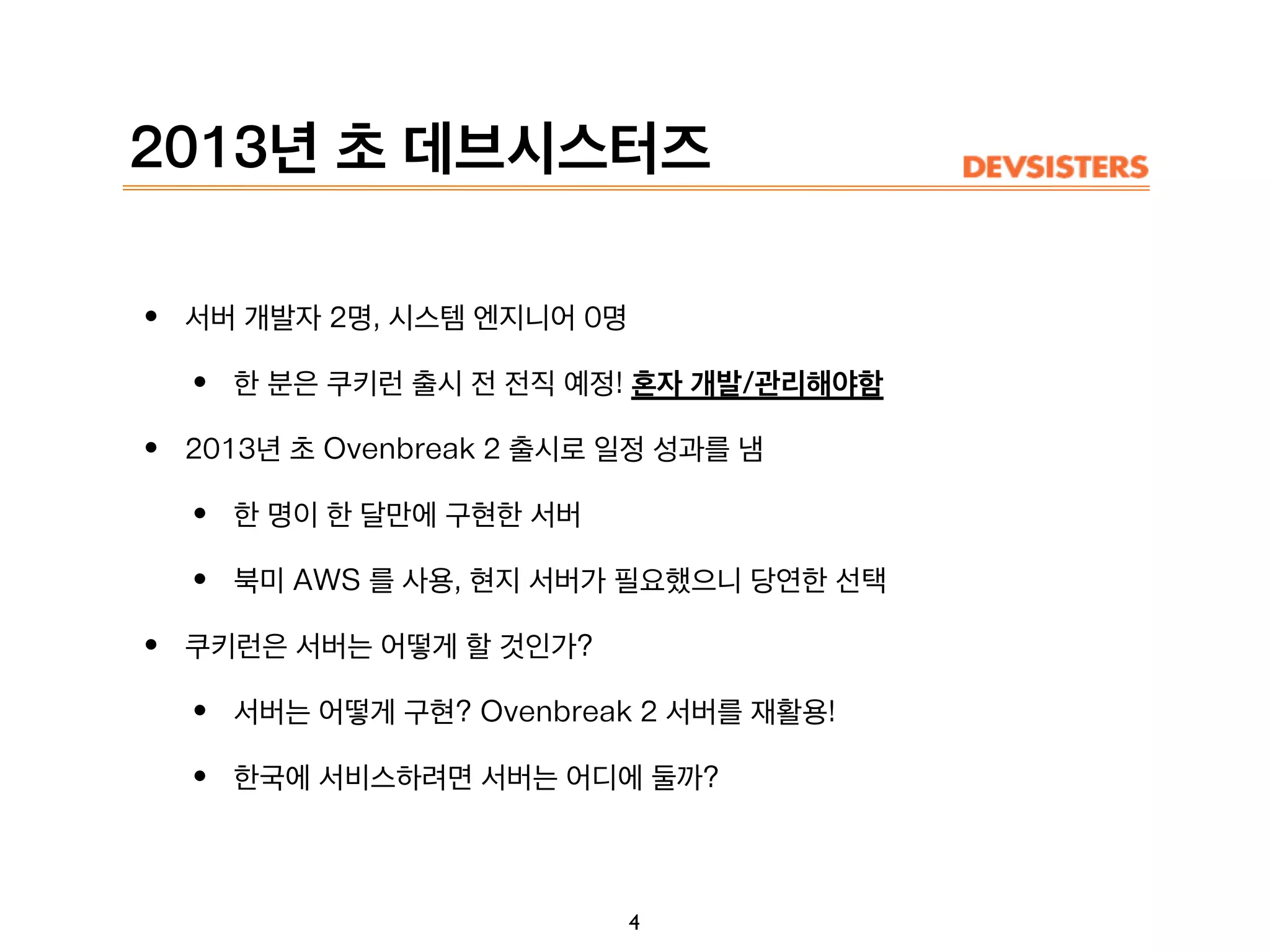 2013년 초 데브시스터즈

DEVSISTERS

• 서버 개발자 2명, 시스템 엔지니어 0명

• 한 분은 쿠키런 출시 전 전직 예정! 혼자 개발/관리해야함

• 2013년 초 Ovenbreak 2 출시로 일정 성과를 냄

• 한 명이 한 달만에 구현한 서버

• 북미 AWS 를 사용, 현지 서버가 필요했으니 당연한 선택

• 쿠키런은 서버는 어떻게 할 것인가?

• 서버는 어떻게 구현? Ovenbreak 2 서버를 재활용!

• 한국에 서비스하려면 서버는 어디에 둘까?

4